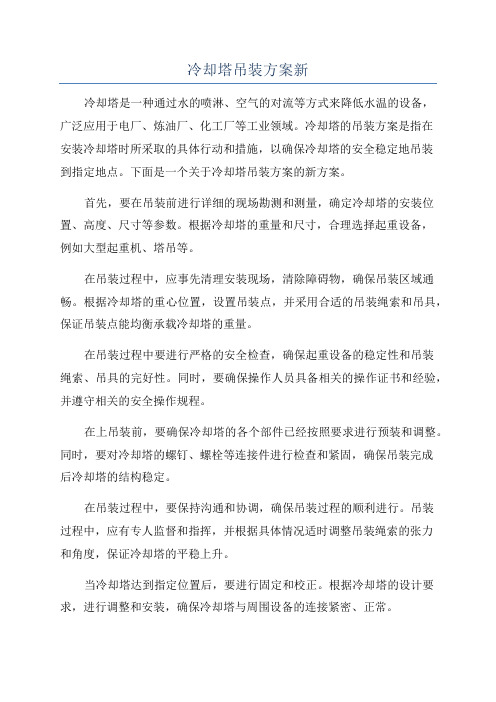 冷却塔吊装方案新

冷却塔是一种通过水的喷淋、空气的对流等方式来降低水温的设备，广泛应用于电厂、炼油厂、化工厂等工业领域。冷却塔的吊装方案是指在安装冷却塔时所采取的具体行动和措施，以确保冷却塔的安全稳定地吊装到指定地点。下面是一个关于冷却塔吊装方案的新方案。

首先，要在吊装前进行详细的现场勘测和测量，确定冷却塔的安装位置、高度、尺寸等参数。根据冷却塔的重量和尺寸，合理选择起重设备，例如大型起重机、塔吊等。

在吊装过程中，应事先清理安装现场，清除障碍物，确保吊装区域通畅。根据冷却塔的重心位置，设置吊装点，并采用合适的吊装绳索和吊具，保证吊装点能均衡承载冷却塔的重量。

在吊装过程中要进行严格的安全检查，确保起重设备的稳定性和吊装绳索、吊具的完好性。同时，要确保操作人员具备相关的操作证书和经验，并遵守相关的安全操作规程。

在上吊装前，要确保冷却塔的各个部件已经按照要求进行预装和调整。同时，要对冷却塔的螺钉、螺栓等连接件进行检查和紧固，确保吊装完成后冷却塔的结构稳定。

在吊装过程中，要保持沟通和协调，确保吊装过程的顺利进行。吊装过程中，应有专人监督和指挥，并根据具体情况适时调整吊装绳索的张力和角度，保证冷却塔的平稳上升。

当冷却塔达到指定位置后，要进行固定和校正。根据冷却塔的设计要求，进行调整和安装，确保冷却塔与周围设备的连接紧密、正常。